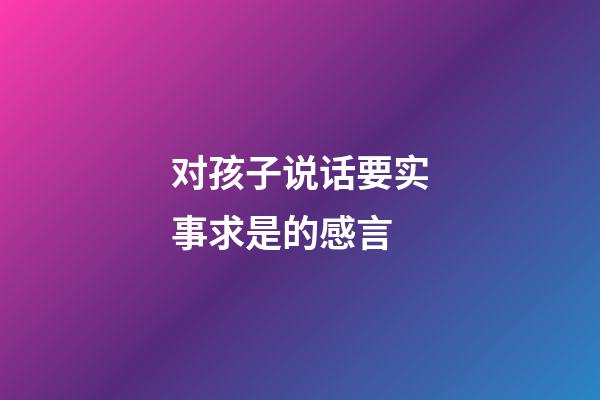 对孩子说话要实事求是的感言